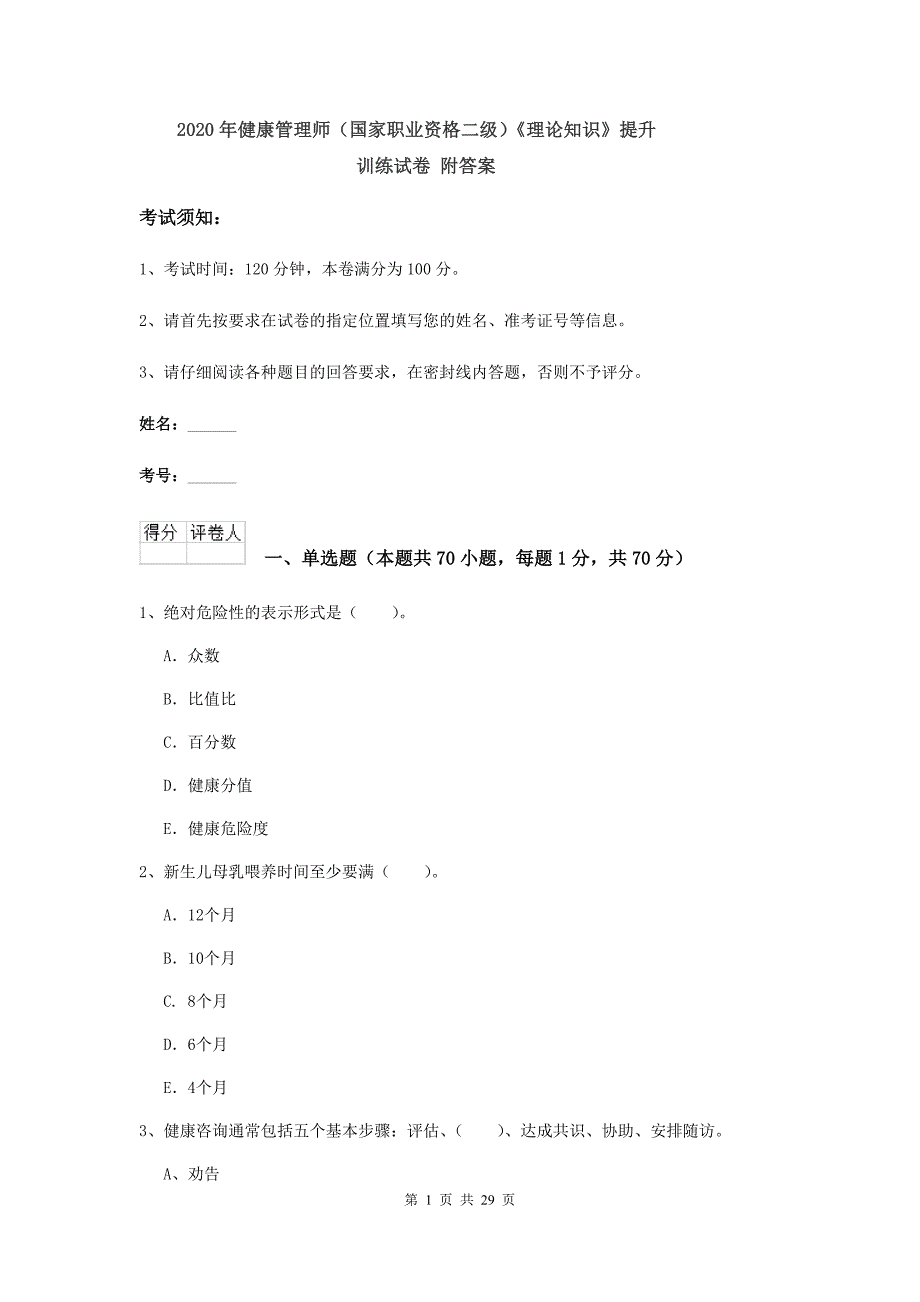 2020年健康管理师（国家职业资格二级）《理论知识》提升训练试卷 附答案

考试须知：

1、考试时间：120分钟，本卷满分为100分。

2、请首先按要求在试卷的指定位置填写您的姓名、准考证号等信息。

3、请仔细阅读各种题目的回答要求，在密封线内答题，否则不予评分。

姓名：______

考号：______

| 得分 | 评卷人 |
|---|---|
| | |

一、单选题（本题共70小题，每题1分，共70分）

1、绝对危险性的表示形式是（　　）。

A. 众数

B. 比值比

C. 百分数

D. 健康分值

E. 健康危险度

2、新生儿母乳喂养时间至少要满（　　）。

A. 12个月

B. 10个月

C. 8个月

D. 6个月

E. 4个月

3、健康咨询通常包括五个基本步骤：评估、（　　）、达成共识、协助、安排随访。

A、劝告

第 1 页 共 29 页